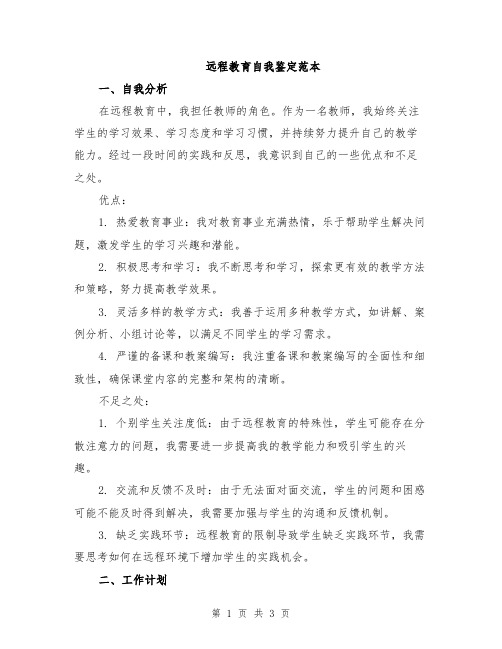 远程教育自我鉴定范本

一、自我分析

在远程教育中，我担任教师的角色。作为一名教师，我始终关注学生的学习效果、学习态度和学习习惯，并持续努力提升自己的教学能力。经过一段时间的实践和反思，我意识到自己的一些优点和不足之处。

优点：

1. 热爱教育事业：我对教育事业充满热情，乐于帮助学生解决问题，激发学生的学习兴趣和潜能。

2. 积极思考和学习：我不断思考和学习，探索更有效的教学方法和策略，努力提高教学效果。

3. 灵活多样的教学方式：我善于运用多种教学方式，如讲解、案例分析、小组讨论等，以满足不同学生的学习需求。

4. 严谨的备课和教案编写：我注重备课和教案编写的全面性和细致性，确保课堂内容的完整和架构的清晰。

不足之处：

1. 个别学生关注度低：由于远程教育的特殊性，学生可能存在分散注意力的问题，我需要进一步提高我的教学能力和吸引学生的兴趣。

2. 交流和反馈不及时：由于无法面对面交流，学生的问题和困惑可能不能及时得到解决，我需要加强与学生的沟通和反馈机制。

3. 缺乏实践环节：远程教育的限制导致学生缺乏实践环节，我需要思考如何在远程环境下增加学生的实践机会。

二、工作计划

第 1 页 共 3 页